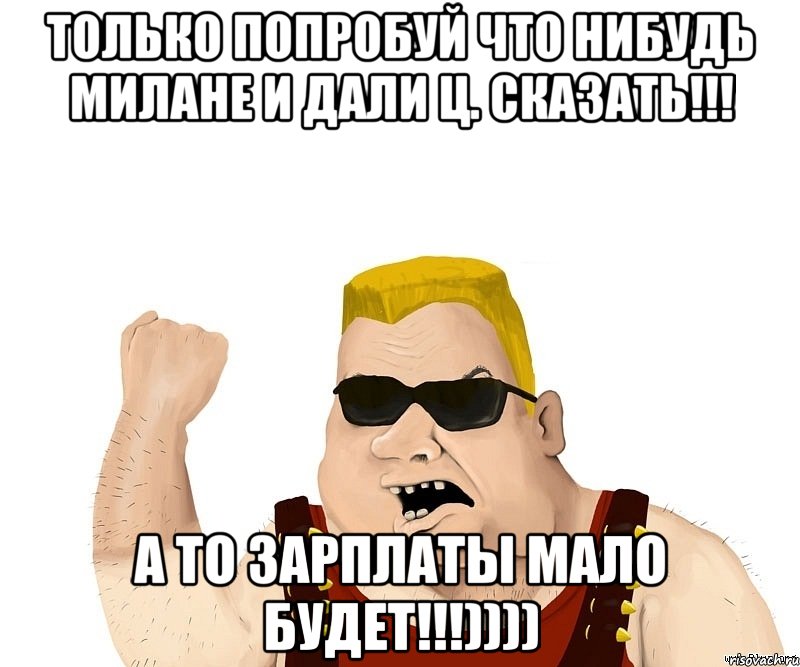 ТОЛЬКО ПОПРОБУЙ ЧТО НИБУДЬ МИЛАНЕ И ДАЛИ Ц. СКАЗАТЬ!!!

А ТО ЗАРПЛАТЫ МАЛО БУДЕТ!!!))))

risovach.ru